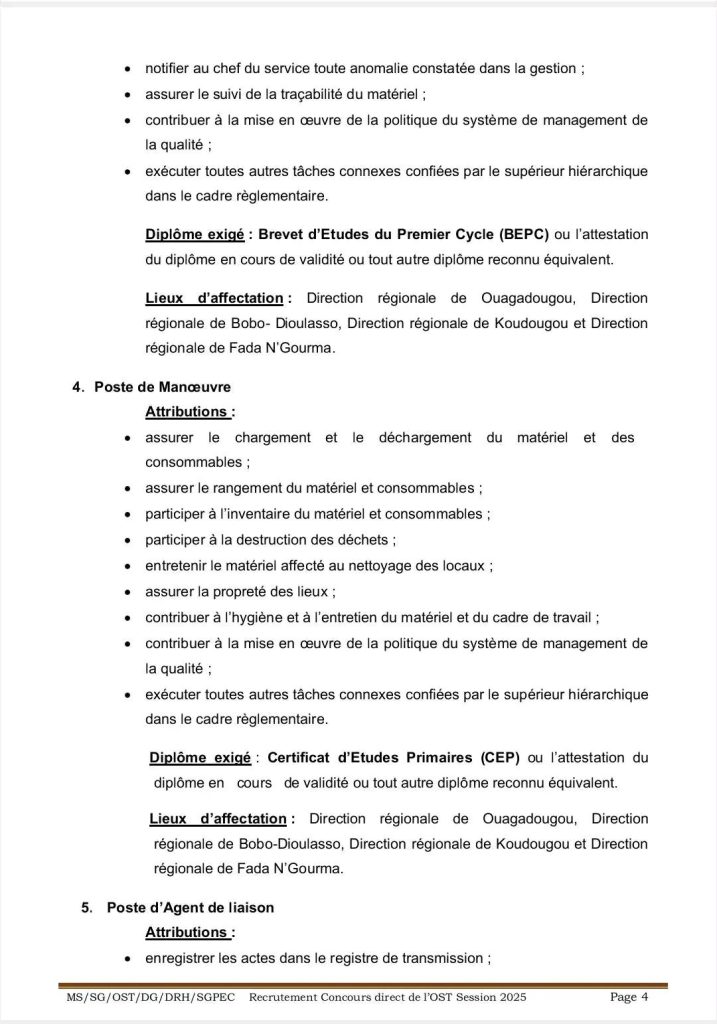 • notifier au chef du service toute anomalie constatée dans la gestion ;
• assurer le suivi de la traçabilité du matériel ;
• contribuer à la mise en œuvre de la politique du système de management de la qualité ;
• exécuter toutes autres tâches connexes confiées par le supérieur hiérarchique dans le cadre règlementaire.

Diplôme exigé : Brevet d'Etudes du Premier Cycle (BEPC) ou l'attestation du diplôme en cours de validité ou tout autre diplôme reconnu équivalent.

Lieux d'affectation : Direction régionale de Ouagadougou, Direction régionale de Bobo- Dioulasso, Direction régionale de Koudougou et Direction régionale de Fada N'Gourma.

4. Poste de Manœuvre

Attributions :
• assurer le chargement et le déchargement du matériel et des consommables ;
• assurer le rangement du matériel et consommables ;
• participer à l'inventaire du matériel et consommables ;
• participer à la destruction des déchets ;
• entretenir le matériel affecté au nettoyage des locaux ;
• assurer la propreté des lieux ;
• contribuer à l'hygiène et à l'entretien du matériel et du cadre de travail ;
• contribuer à la mise en œuvre de la politique du système de management de la qualité ;
• exécuter toutes autres tâches connexes confiées par le supérieur hiérarchique dans le cadre règlementaire.

Diplôme exigé : Certificat d'Etudes Primaires (CEP) ou l'attestation du diplôme en cours de validité ou tout autre diplôme reconnu équivalent.

Lieux d'affectation : Direction régionale de Ouagadougou, Direction régionale de Bobo-Dioulasso, Direction régionale de Koudougou et Direction régionale de Fada N'Gourma.

5. Poste d'Agent de liaison

Attributions :
• enregistrer les actes dans le registre de transmission ;

MS/SG/OST/DG/DRH/SGPEC Recrutement Concours direct de l'OST Session 2025 Page 4